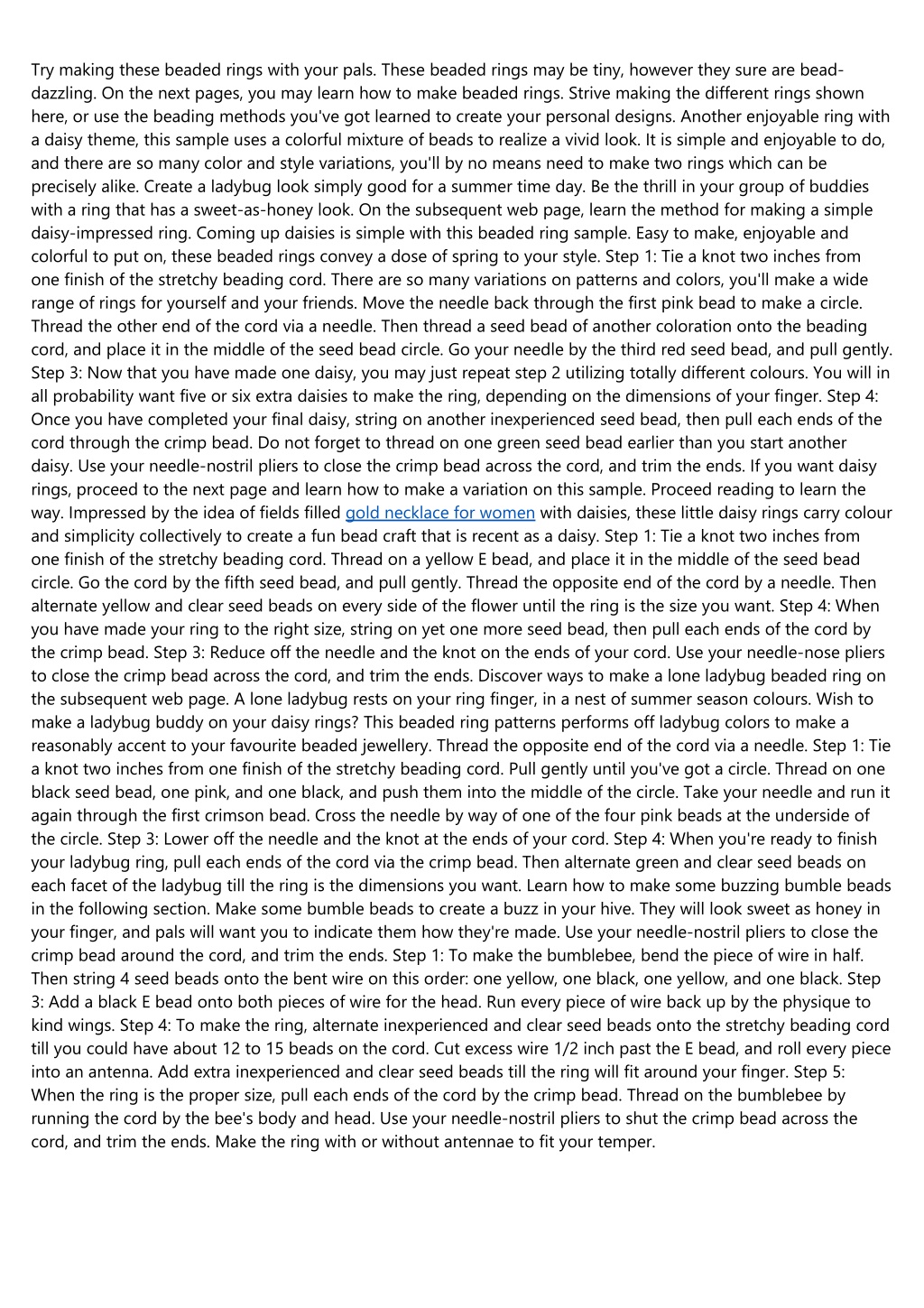 Try making these beaded rings with your pals. These beaded rings may be tiny, however they sure are bead-dazzling. On the next pages, you may learn how to make beaded rings. Strive making the different rings shown here, or use the beading methods you've got learned to create your personal designs. Another enjoyable ring with a daisy theme, this sample uses a colorful mixture of beads to realize a vivid look. It is simple and enjoyable to do, and there are so many color and style variations, you'll by no means need to make two rings which can be precisely alike. Create a ladybug look simply good for a summer time day. Be the thrill in your group of buddies with a ring that has a sweet-as-honey look. On the subsequent web page, learn the method for making a simple daisy-impressed ring. Coming up daisies is simple with this beaded ring sample. Easy to make, enjoyable and colorful to put on, these beaded rings convey a dose of spring to your style. Step 1: Tie a knot two inches from one finish of the stretchy beading cord. There are so many variations on patterns and colors, you'll make a wide range of rings for yourself and your friends. Move the needle back through the first pink bead to make a circle. Thread the other end of the cord via a needle. Then thread a seed bead of another coloration onto the beading cord, and place it in the middle of the seed bead circle. Go your needle by the third red seed bead, and pull gently. Step 3: Now that you have made one daisy, you may just repeat step 2 utilizing totally different colours. You will in all probability want five or six extra daisies to make the ring, depending on the dimensions of your finger. Step 4: Once you have completed your final daisy, string on another inexperienced seed bead, then pull each ends of the cord through the crimp bead. Do not forget to thread on one green seed bead earlier than you start another daisy. Use your needle-nostril pliers to close the crimp bead across the cord, and trim the ends. If you want daisy rings, proceed to the next page and learn how to make a variation on this sample. Proceed reading to learn the way. Impressed by the idea of fields filled gold necklace for women with daisies, these little daisy rings carry colour and simplicity collectively to create a fun bead craft that is recent as a daisy. Step 1: Tie a knot two inches from one finish of the stretchy beading cord. Thread on a yellow E bead, and place it in the middle of the seed bead circle. Go the cord by the fifth seed bead, and pull gently. Thread the opposite end of the cord by a needle. Then alternate yellow and clear seed beads on every side of the flower until the ring is the size you want. Step 4: When you have made your ring to the right size, string on yet one more seed bead, then pull each ends of the cord by the crimp bead. Step 3: Reduce off the needle and the knot on the ends of your cord. Use your needle-nose pliers to close the crimp bead across the cord, and trim the ends. Discover ways to make a lone ladybug beaded ring on the subsequent web page. A lone ladybug rests on your ring finger, in a nest of summer season colours. Wish to make a ladybug buddy on your daisy rings? This beaded ring patterns performs off ladybug colors to make a reasonably accent to your favourite beaded jewellery. Thread the opposite end of the cord via a needle. Step 1: Tie a knot two inches from one finish of the stretchy beading cord. Pull gently until you've got a circle. Thread on one black seed bead, one pink, and one black, and push them into the middle of the circle. Take your needle and run it again through the first crimson bead. Cross the needle by way of one of the four pink beads at the underside of the circle. Step 3: Lower off the needle and the knot at the ends of your cord. Step 4: When you're ready to finish your ladybug ring, pull each ends of the cord via the crimp bead. Then alternate green and clear seed beads on each facet of the ladybug till the ring is the dimensions you want. Learn how to make some buzzing bumble beads in the following section. Make some bumble beads to create a buzz in your hive. They will look sweet as honey in your finger, and pals will want you to indicate them how they're made. Use your needle-nostril pliers to close the crimp bead around the cord, and trim the ends. Step 1: To make the bumblebee, bend the piece of wire in half. Then string 4 seed beads onto the bent wire on this order: one yellow, one black, one yellow, and one black. Step 3: Add a black E bead onto both pieces of wire for the head. Run every piece of wire back up by the physique to kind wings. Step 4: To make the ring, alternate inexperienced and clear seed beads onto the stretchy beading cord till you could have about 12 to 15 beads on the cord. Cut excess wire 1/2 inch past the E bead, and roll every piece into an antenna. Add extra inexperienced and clear seed beads till the ring will fit around your finger. Step 5: When the ring is the proper size, pull each ends of the cord by the crimp bead. Thread on the bumblebee by running the cord by the bee's body and head. Use your needle-nostril pliers to shut the crimp bead across the cord, and trim the ends. Make the ring with or without antennae to fit your temper.